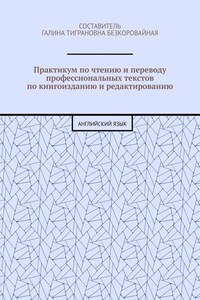 СОСТАВИТЕЛЬ
ГАЛИНА ТИГРАНОВНА БЕЗКОРОВАЙНАЯ

Практикум по чтению и переводу профессиональных текстов по книгоизданию и редактированию

АНГЛИЙСКИЙ ЯЗЫК